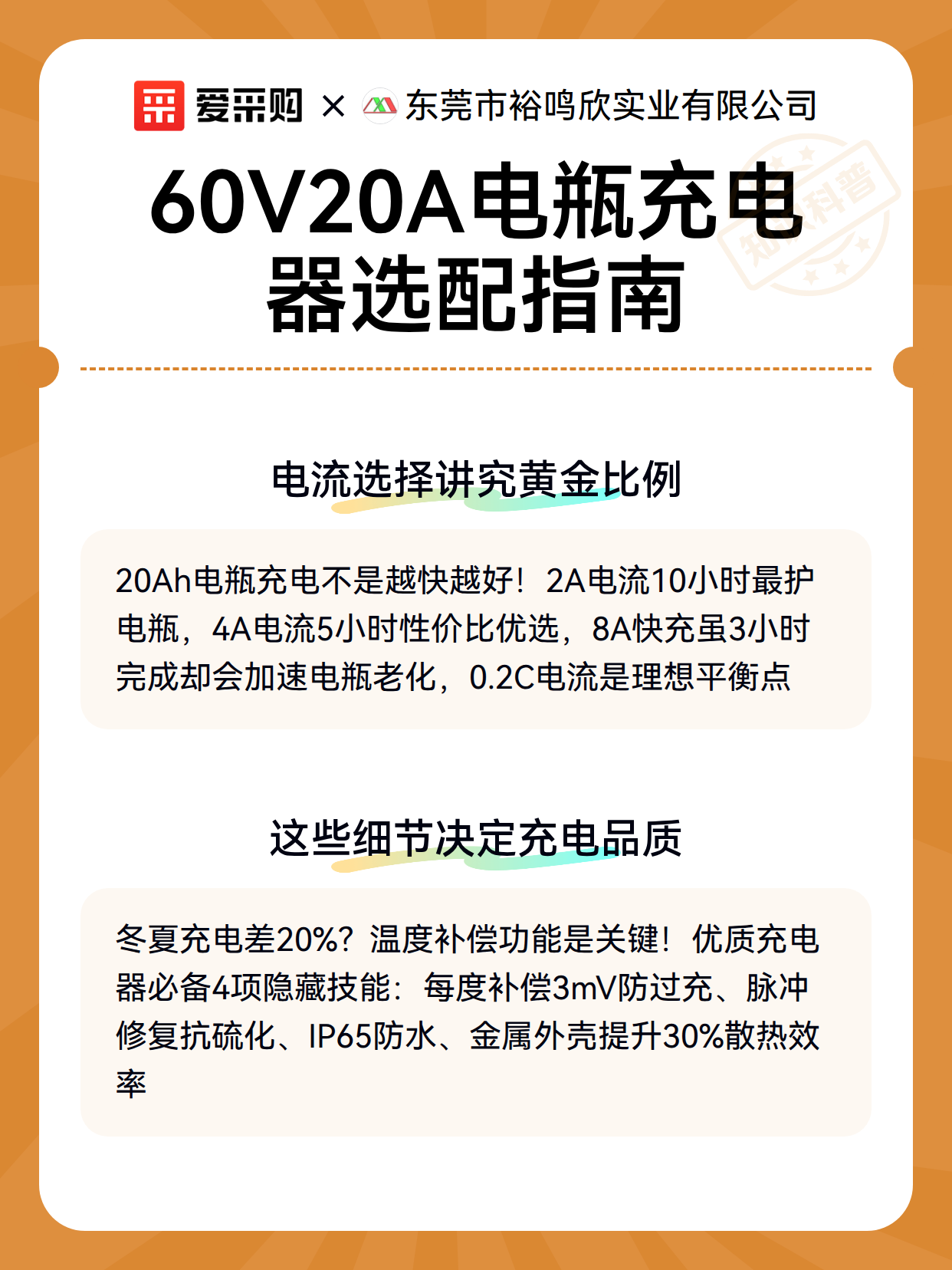 爱采购 × 东莞市裕鸣欣实业有限公司

60V20A电瓶充电器选配指南

电流选择讲究黄金比例

20Ah电瓶充电不是越快越好！2A电流10小时最护电瓶，4A电流5小时性价比优选，8A快充虽3小时完成却会加速电瓶老化，0.2C电流是理想平衡点

这些细节决定充电品质

冬夏充电差20%？温度补偿功能是关键！优质充电器必备4项隐藏技能：每度补偿3mV防过充、脉冲修复抗硫化、IP65防水、金属外壳提升30%散热效率

知识科普